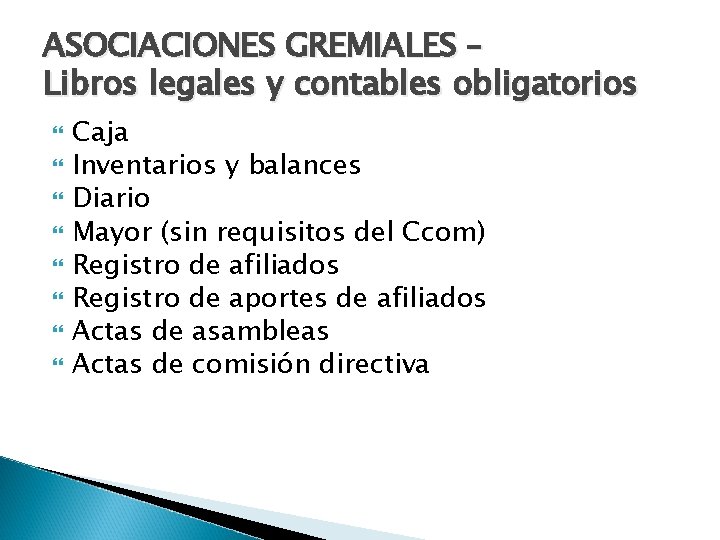 ASOCIACIONES GREMIALES –
Libros legales y contables obligatorios

Caja
Inventarios y balances
Diario
Mayor (sin requisitos del Ccom)
Registro de afiliados
Registro de aportes de afiliados
Actas de asambleas
Actas de comisión directiva